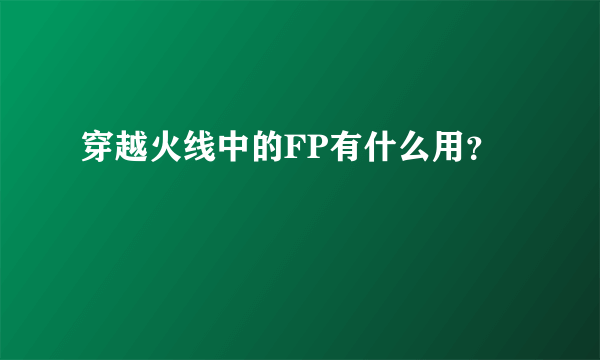 穿越火线中的FP有什么用?